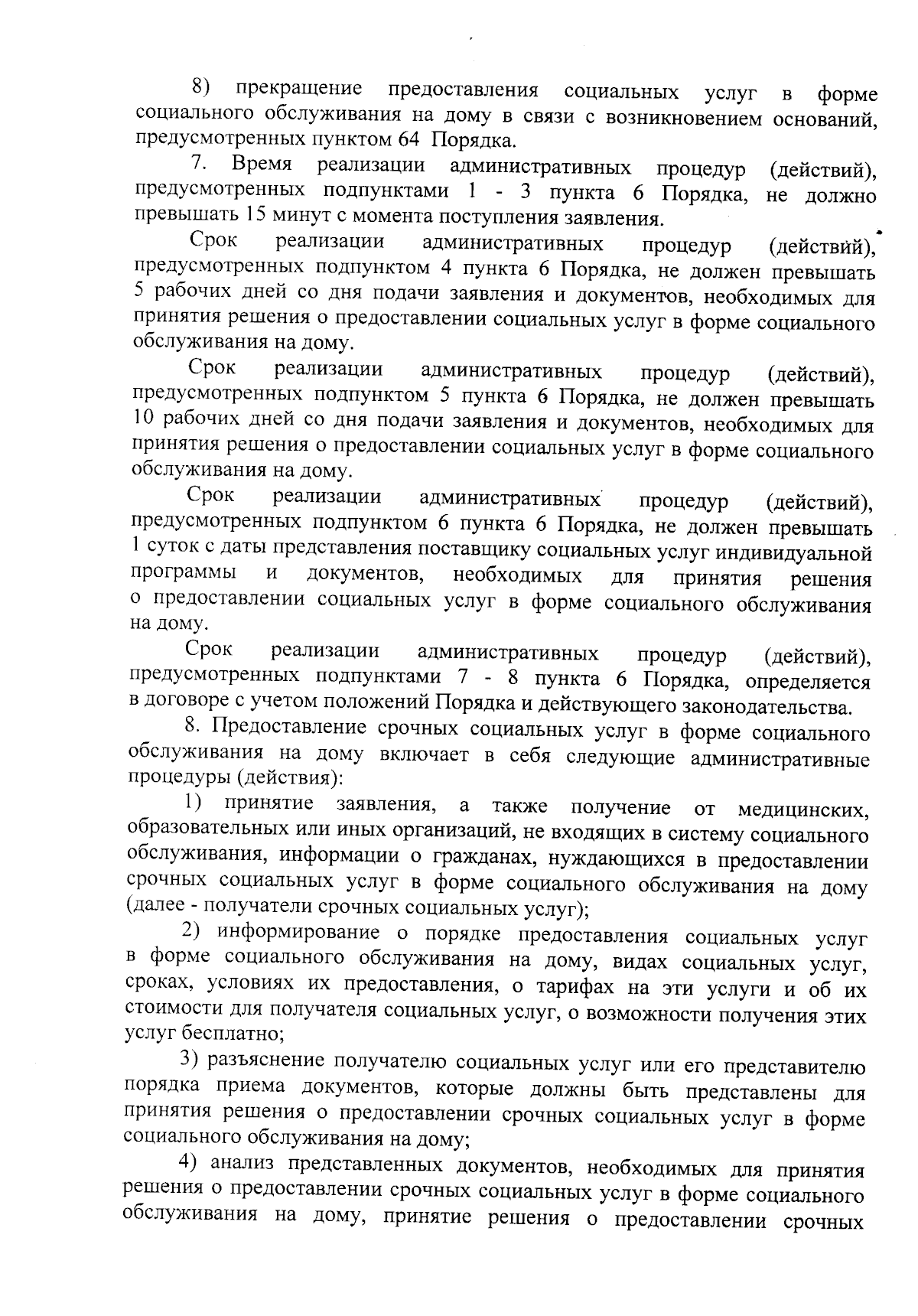 8) прекращение предоставления социальных услуг в форме социального обслуживания на дому в связи с возникновением оснований, предусмотренных пунктом 64 Порядка.

7. Время реализации административных процедур (действий), предусмотренных подпунктами 1 - 3 пункта 6 Порядка, не должно превышать 15 минут с момента поступления заявления.

Срок реализации административных процедур (действий), предусмотренных подпунктом 4 пункта 6 Порядка, не должен превышать 5 рабочих дней со дня подачи заявления и документов, необходимых для принятия решения о предоставлении социальных услуг в форме социального обслуживания на дому.

Срок реализации административных процедур (действий), предусмотренных подпунктом 5 пункта 6 Порядка, не должен превышать 10 рабочих дней со дня подачи заявления и документов, необходимых для принятия решения о предоставлении социальных услуг в форме социального обслуживания на дому.

Срок реализации административных процедур (действий), предусмотренных подпунктом 6 пункта 6 Порядка, не должен превышать 1 суток с даты представления поставщику социальных услуг индивидуальной программы и документов, необходимых для принятия решения о предоставлении социальных услуг в форме социального обслуживания на дому.

Срок реализации административных процедур (действий), предусмотренных подпунктами 7 - 8 пункта 6 Порядка, определяется в договоре с учетом положений Порядка и действующего законодательства.

8. Предоставление срочных социальных услуг в форме социального обслуживания на дому включает в себя следующие административные процедуры (действия):

1) принятие заявления, а также получение от медицинских, образовательных или иных организаций, не входящих в систему социального обслуживания, информации о гражданах, нуждающихся в предоставлении срочных социальных услуг в форме социального обслуживания на дому (далее - получатели срочных социальных услуг);

2) информирование о порядке предоставления социальных услуг в форме социального обслуживания на дому, видах социальных услуг, сроках, условиях их предоставления, о тарифах на эти услуги и об их стоимости для получателя социальных услуг, о возможности получения этих услуг бесплатно;

3) разъяснение получателю социальных услуг или его представителю порядка приема документов, которые должны быть представлены для принятия решения о предоставлении срочных социальных услуг в форме социального обслуживания на дому;

4) анализ представленных документов, необходимых для принятия решения о предоставлении срочных социальных услуг в форме социального обслуживания на дому, принятие решения о предоставлении срочных